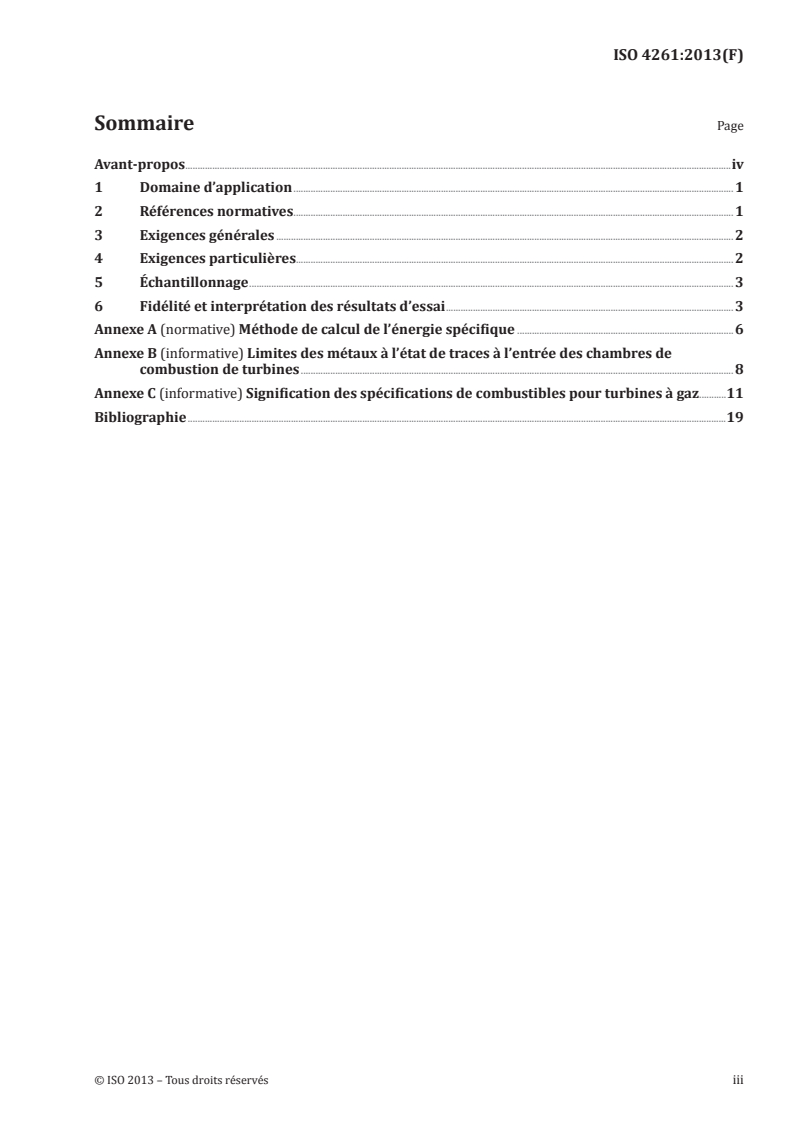 ISO 4261:2013(F)

Sommaire Page

Avant-propos iv
1 Domaine d'application 1
2 Références normatives 1
3 Exigences générales 2
4 Exigences particulières 2
5 Échantillonnage 3
6 Fidélité et interprétation des résultats d'essai 3
Annexe A (normative) Méthode de calcul de l'énergie spécifique 6
Annexe B (informative) Limites des métaux à l'état de traces à l'entrée des chambres de combustion de turbines 8
Annexe C (informative) Signification des spécifications de combustibles pour turbines à gaz 11
Bibliographie 19

© ISO 2013 – Tous droits réservés iii